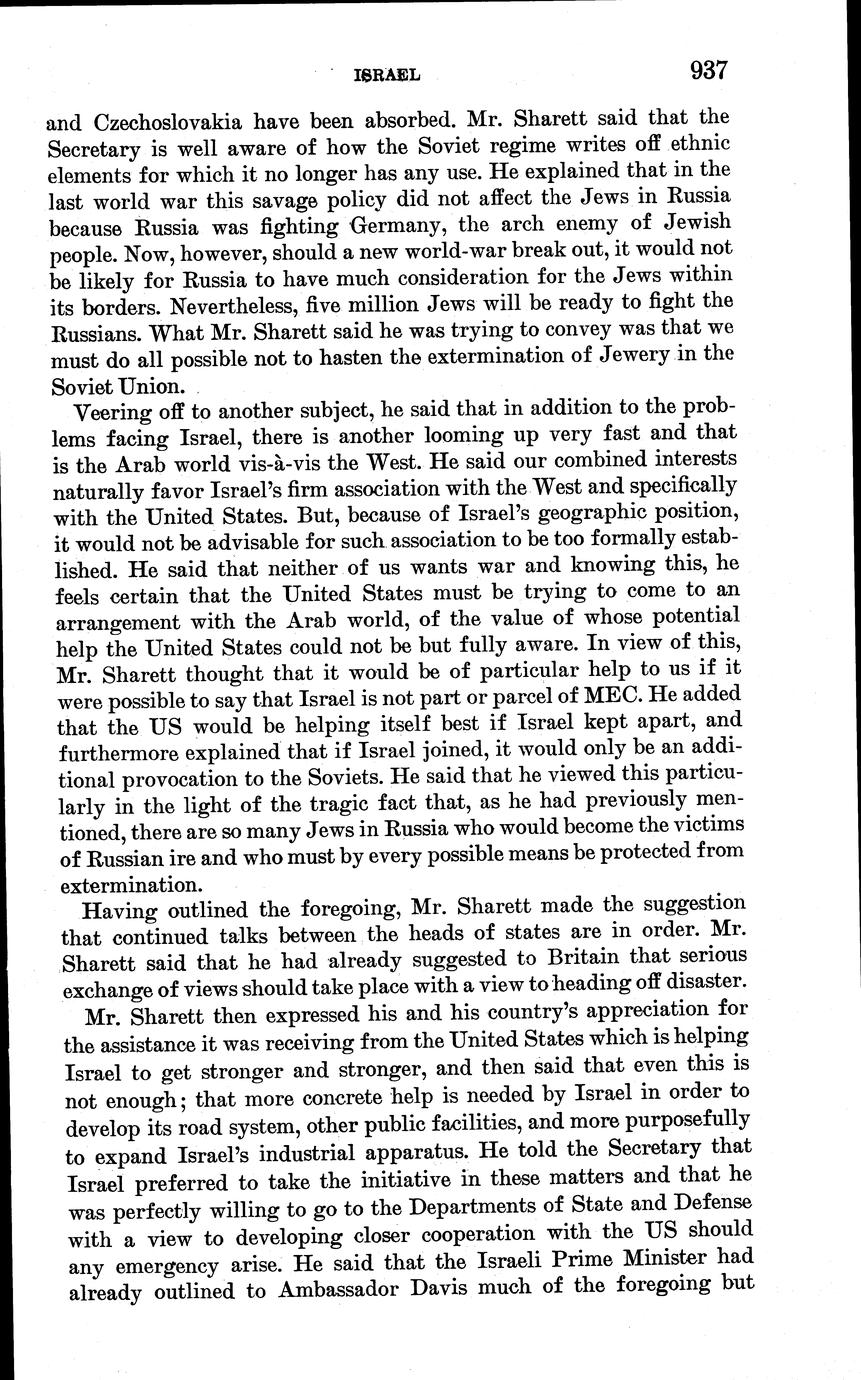 ISRAEL 937

and Czechoslovakia have been absorbed. Mr. Sharett said that the Secretary is well aware of how the Soviet regime writes off ethnic elements for which it no longer has any use. He explained that in the last world war this savage policy did not affect the Jews in Russia because Russia was fighting Germany, the arch enemy of Jewish people. Now, however, should a new world-war break out, it would not be likely for Russia to have much consideration for the Jews within its borders. Nevertheless, five million Jews will be ready to fight the Russians. What Mr. Sharett said he was trying to convey was that we must do all possible not to hasten the extermination of Jewery in the Soviet Union.

Veering off to another subject, he said that in addition to the problems facing Israel, there is another looming up very fast and that is the Arab world vis-à-vis the West. He said our combined interests naturally favor Israel's firm association with the West and specifically with the United States. But, because of Israel's geographic position, it would not be advisable for such association to be too formally established. He said that neither of us wants war and knowing this, he feels certain that the United States must be trying to come to an arrangement with the Arab world, of the value of whose potential help the United States could not be but fully aware. In view of this, Mr. Sharett thought that it would be of particular help to us if it were possible to say that Israel is not part or parcel of MEC. He added that the US would be helping itself best if Israel kept apart, and furthermore explained that if Israel joined, it would only be an additional provocation to the Soviets. He said that he viewed this particularly in the light of the tragic fact that, as he had previously mentioned, there are so many Jews in Russia who would become the victims of Russian ire and who must by every possible means be protected from extermination.

Having outlined the foregoing, Mr. Sharett made the suggestion that continued talks between the heads of states are in order. Mr. Sharett said that he had already suggested to Britain that serious exchange of views should take place with a view to heading off disaster.

Mr. Sharett then expressed his and his country's appreciation for the assistance it was receiving from the United States which is helping Israel to get stronger and stronger, and then said that even this is not enough; that more concrete help is needed by Israel in order to develop its road system, other public facilities, and more purposefully to expand Israel's industrial apparatus. He told the Secretary that Israel preferred to take the initiative in these matters and that he was perfectly willing to go to the Departments of State and Defense with a view to developing closer cooperation with the US should any emergency arise. He said that the Israeli Prime Minister had already outlined to Ambassador Davis much of the foregoing but